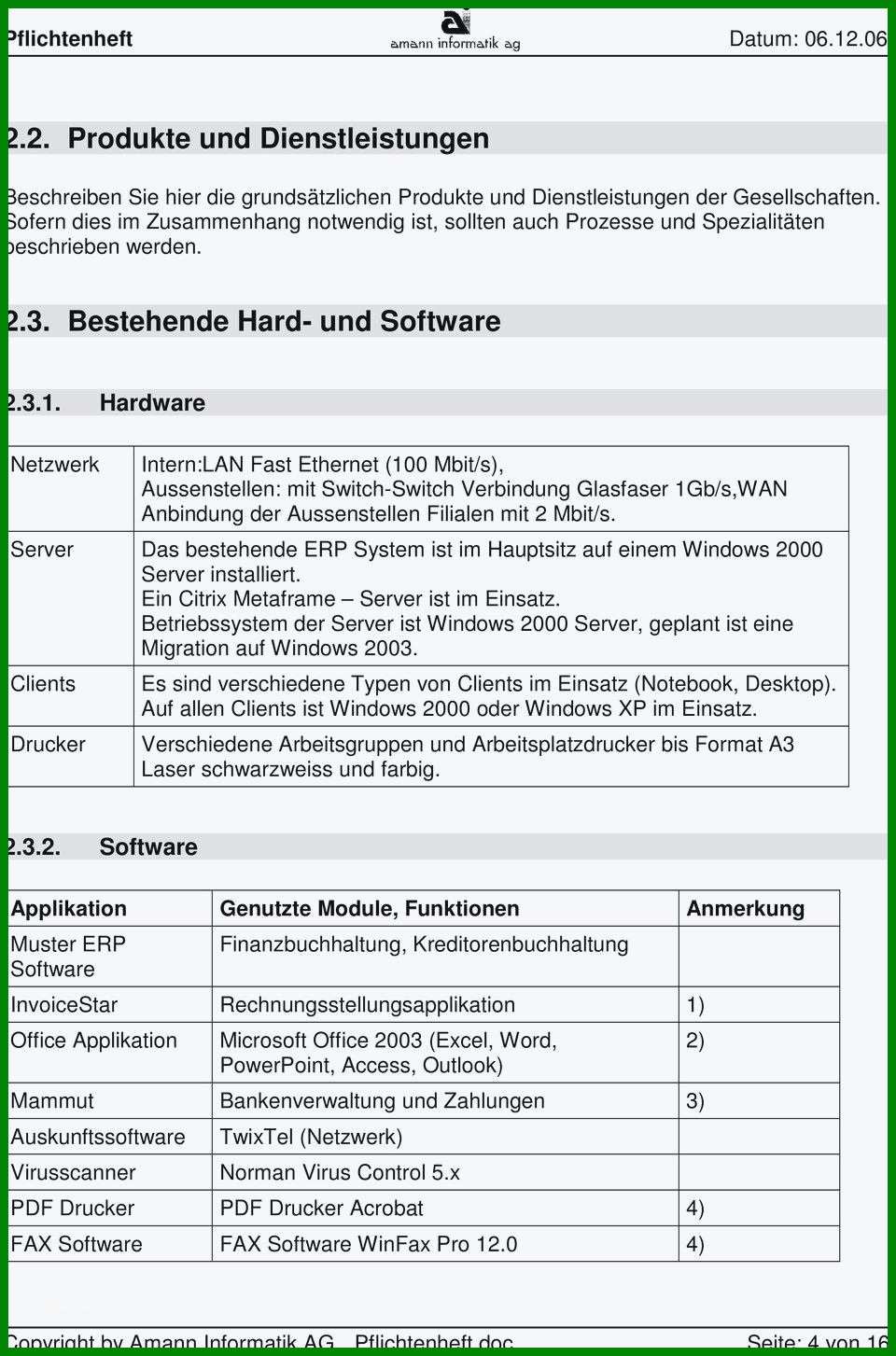 Pflichtenheft amann informatik ag Datum: 06.12.06

2.2. Produkte und Dienstleistungen

Beschreiben Sie hier die grundsätzlichen Produkte und Dienstleistungen der Gesellschaften. Sofern dies im Zusammenhang notwendig ist, sollten auch Prozesse und Spezialitäten beschrieben werden.

2.3. Bestehende Hard- und Software

2.3.1. Hardware

| Netzwerk | Intern:LAN Fast Ethernet (100 Mbit/s), Aussenstellen: mit Switch-Switch Verbindung Glasfaser 1Gb/s,WAN Anbindung der Aussenstellen Filialen mit 2 Mbit/s. |
|---|---|
| Server | Das bestehende ERP System ist im Hauptsitz auf einem Windows 2000 Server installiert. Ein Citrix Metaframe – Server ist im Einsatz. Betriebssystem der Server ist Windows 2000 Server, geplant ist eine Migration auf Windows 2003. |
| Clients | Es sind verschiedene Typen von Clients im Einsatz (Notebook, Desktop). Auf allen Clients ist Windows 2000 oder Windows XP im Einsatz. |
| Drucker | Verschiedene Arbeitsgruppen und Arbeitsplatzdrucker bis Format A3 Laser schwarzweiss und farbig. |

2.3.2. Software

| Applikation | Genutzte Module, Funktionen | Anmerkung |
|---|---|---|
| Muster ERP Software | Finanzbuchhaltung, Kreditorenbuchhaltung | |
| InvoiceStar | Rechnungsstellungsapplikation | 1) |
| Office Applikation | Microsoft Office 2003 (Excel, Word, PowerPoint, Access, Outlook) | 2) |
| Mammut | Bankenverwaltung und Zahlungen | 3) |
| Auskunftssoftware | TwixTel (Netzwerk) | |
| Virusscanner | Norman Virus Control 5.x | |
| PDF Drucker | PDF Drucker Acrobat | 4) |
| FAX Software | FAX Software WinFax Pro 12.0 | 4) |

Copyright by Amann Informatik AG Pflichtenheft.doc Seite: 4 von 16